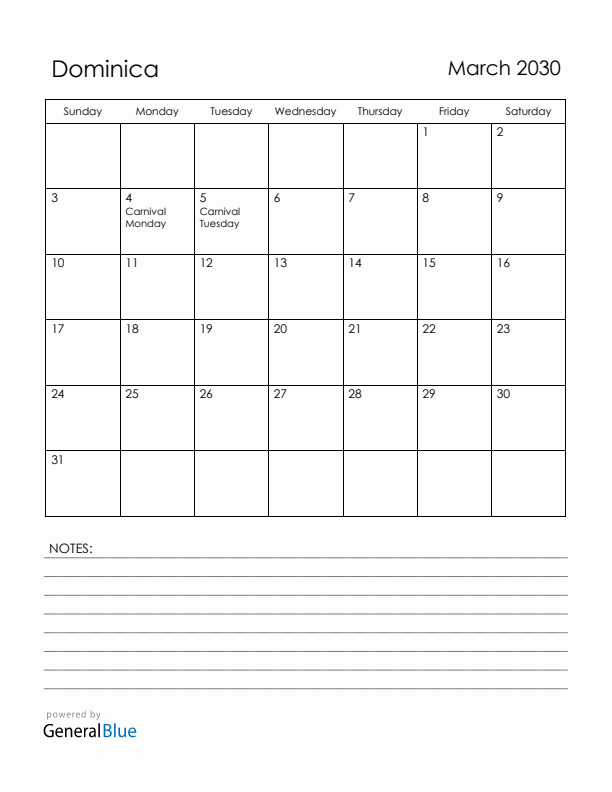 Dominica

March 2030

| Sunday | Monday | Tuesday | Wednesday | Thursday | Friday | Saturday |
|---|---|---|---|---|---|---|
| | | | | | 1 | 2 |
| 3 | 4 Carnival Monday | 5 Carnival Tuesday | 6 | 7 | 8 | 9 |
| 10 | 11 | 12 | 13 | 14 | 15 | 16 |
| 17 | 18 | 19 | 20 | 21 | 22 | 23 |
| 24 | 25 | 26 | 27 | 28 | 29 | 30 |
| 31 | | | | | | |

NOTES:

powered by
GeneralBlue